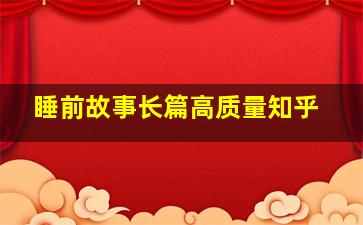 睡前故事长篇高质量知乎